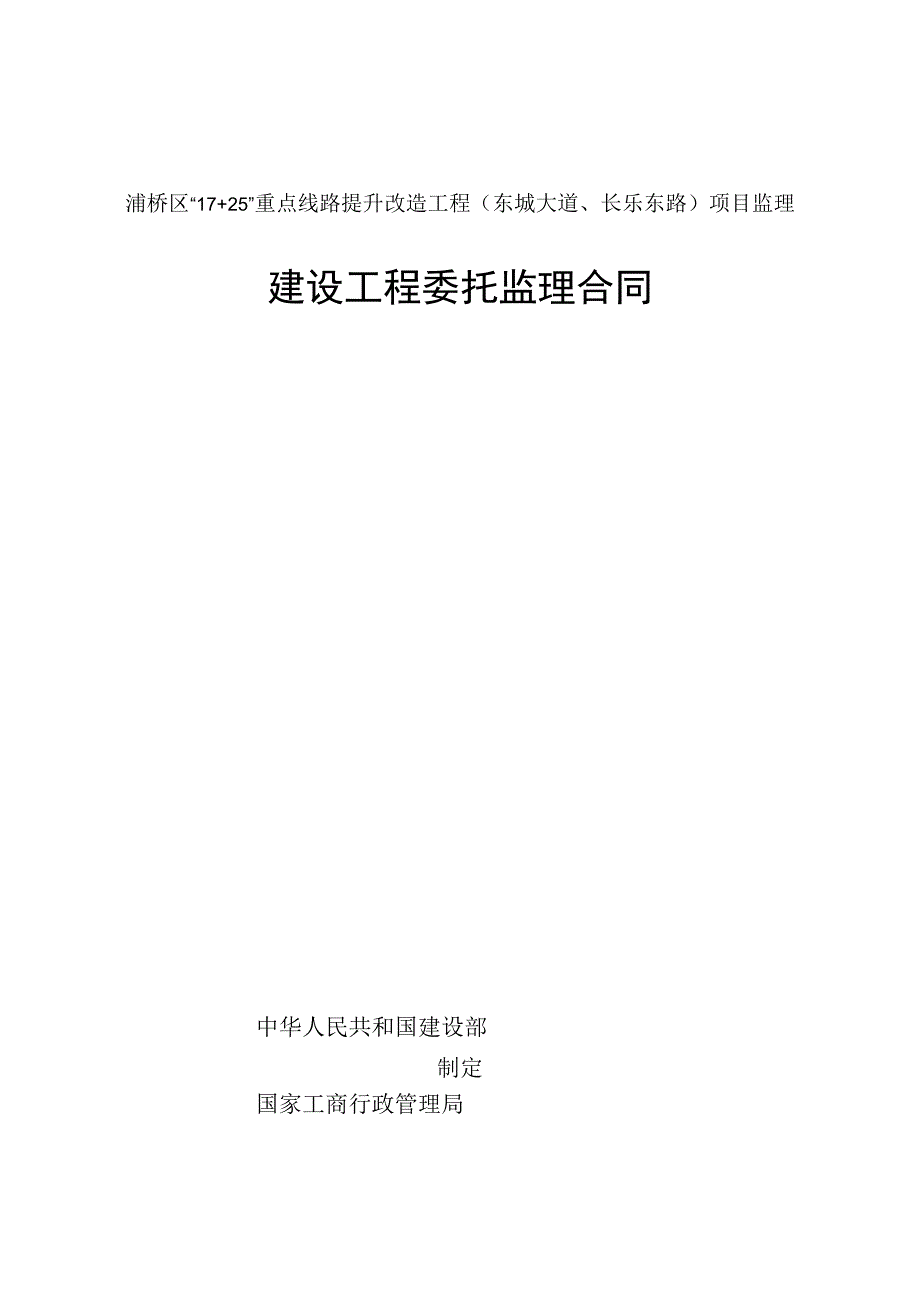 浦桥区“17+25”重点线路提升改造工程（东城大道、长乐东路）项目监理

建设工程委托监理合同

中华人民共和国建设部

制定

国家工商行政管理局